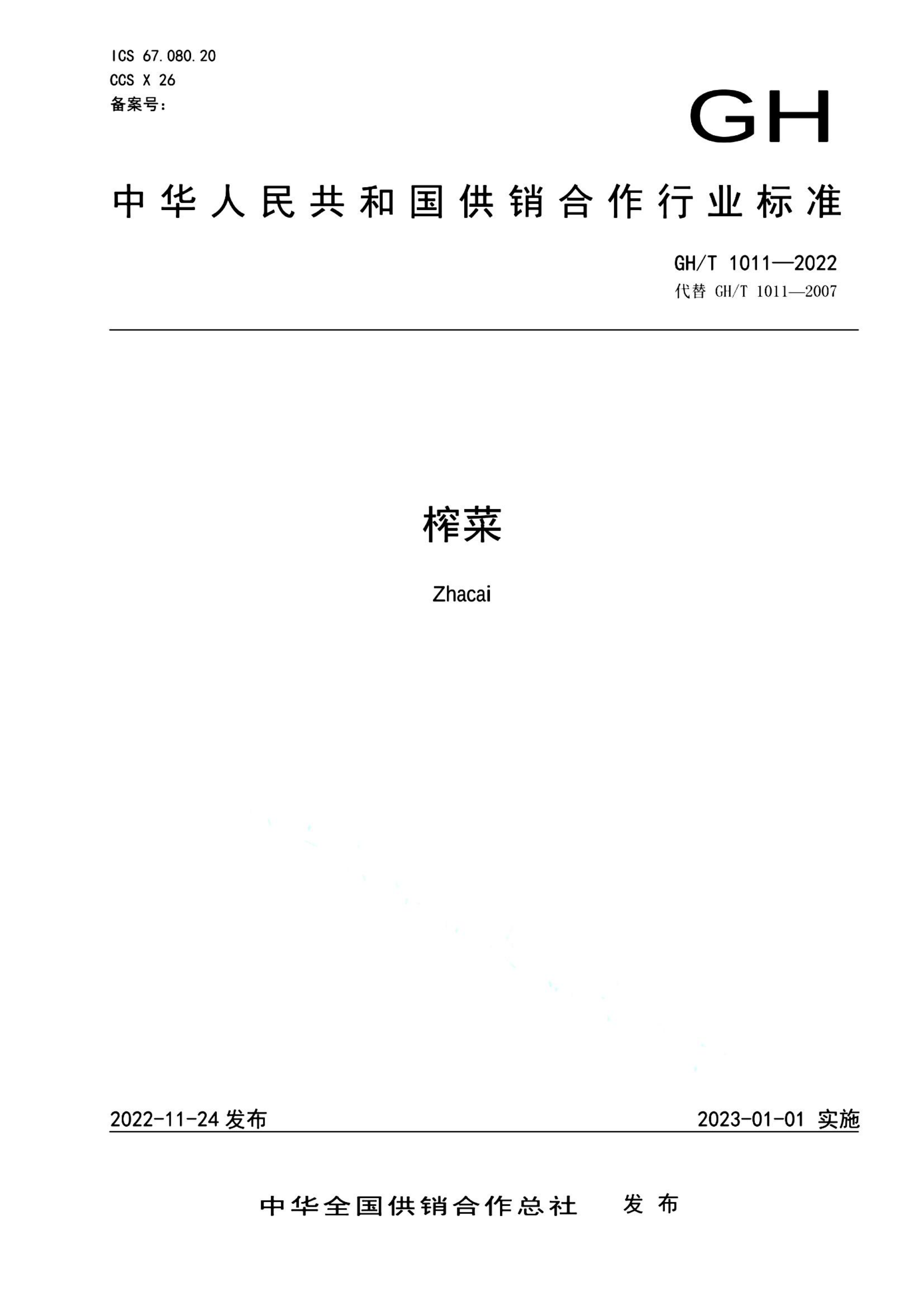 ICS 67.080.20
CCS X 26
备案号：

GH

中华人民共和国供销合作行业标准

GH/T 1011—2022
代替 GH/T 1011—2007

榨菜

Zhacai

2022-11-24 发布

2023-01-01 实施

中华全国供销合作总社 发布